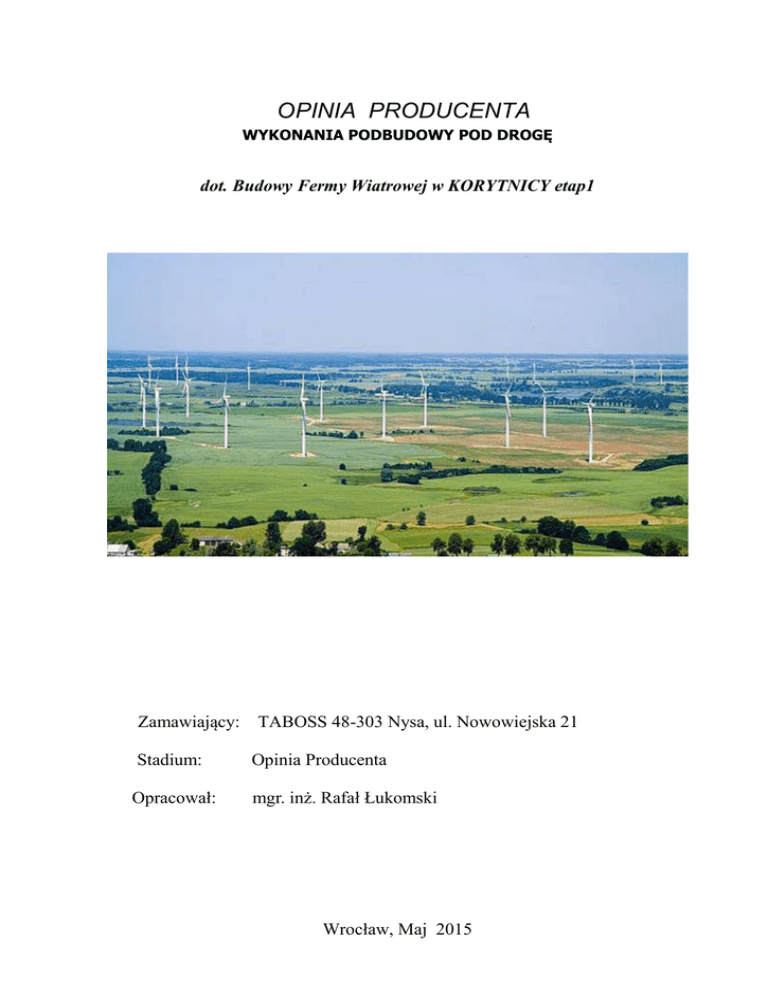 OPINIA PRODUCENTA
WYKONANIA PODBUDOWY POD DROGĘ

dot. Budowy Fermy Wiatrowej w KORYTNICY etap1

Zamawiający: TABOSS 48-303 Nysa, ul. Nowowiejska 21

Stadium: Opinia Producenta

Opracował: mgr. inż. Rafał Łukomski

Wrocław, Maj 2015